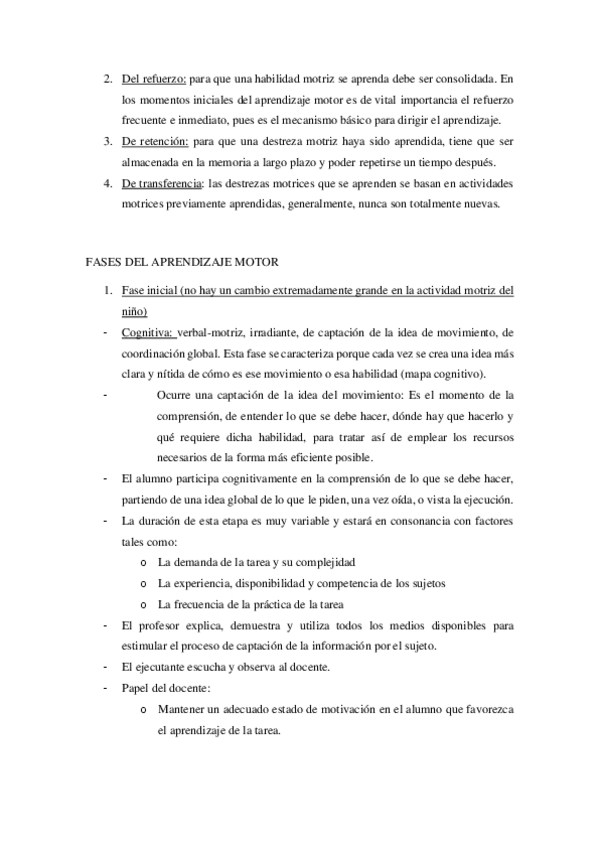 2. Del refuerzo: para que una habilidad motriz se aprenda debe ser consolidada. En los momentos iniciales del aprendizaje motor es de vital importancia el refuerzo frecuente e inmediato, pues es el mecanismo básico para dirigir el aprendizaje.
3. De retención: para que una destreza motriz haya sido aprendida, tiene que ser almacenada en la memoria a largo plazo y poder repetirse un tiempo después.
4. De transferencia: las destrezas motrices que se aprenden se basan en actividades motrices previamente aprendidas, generalmente, nunca son totalmente nuevas.

FASES DEL APRENDIZAJE MOTOR

1. Fase inicial (no hay un cambio extremadamente grande en la actividad motriz del niño)
- Cognitiva: verbal-motriz, irradiante, de captación de la idea de movimiento, de coordinación global. Esta fase se caracteriza porque cada vez se crea una idea más clara y nítida de cómo es ese movimiento o esa habilidad (mapa cognitivo).
- Ocurre una captación de la idea del movimiento: Es el momento de la comprensión, de entender lo que se debe hacer, dónde hay que hacerlo y qué requiere dicha habilidad, para tratar así de emplear los recursos necesarios de la forma más eficiente posible.
- El alumno participa cognitivamente en la comprensión de lo que se debe hacer, partiendo de una idea global de lo que le piden, una vez oída, o vista la ejecución.
- La duración de esta etapa es muy variable y estará en consonancia con factores tales como:
o La demanda de la tarea y su complejidad
o La experiencia, disponibilidad y competencia de los sujetos
o La frecuencia de la práctica de la tarea
- El profesor explica, demuestra y utiliza todos los medios disponibles para estimular el proceso de captación de la información por el sujeto.
- El ejecutante escucha y observa al docente.
- Papel del docente:
o Mantener un adecuado estado de motivación en el alumno que favorezca el aprendizaje de la tarea.